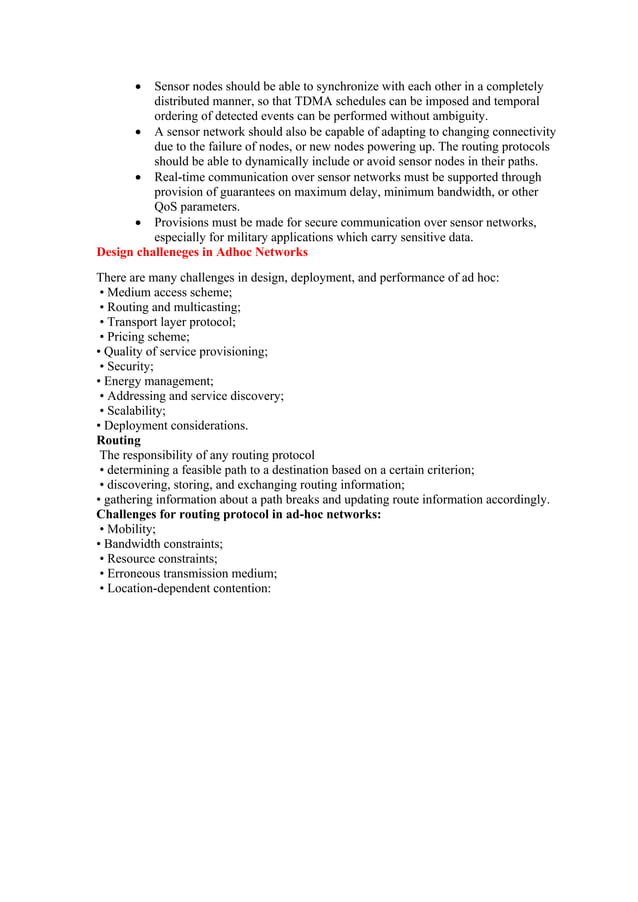 • Sensor nodes should be able to synchronize with each other in a completely distributed manner, so that TDMA schedules can be imposed and temporal ordering of detected events can be performed without ambiguity.
• A sensor network should also be capable of adapting to changing connectivity due to the failure of nodes, or new nodes powering up. The routing protocols should be able to dynamically include or avoid sensor nodes in their paths.
• Real-time communication over sensor networks must be supported through provision of guarantees on maximum delay, minimum bandwidth, or other QoS parameters.
• Provisions must be made for secure communication over sensor networks, especially for military applications which carry sensitive data.

Design challeneges in Adhoc Networks

There are many challenges in design, deployment, and performance of ad hoc:
• Medium access scheme;
• Routing and multicasting;
• Transport layer protocol;
• Pricing scheme;
• Quality of service provisioning;
• Security;
• Energy management;
• Addressing and service discovery;
• Scalability;
• Deployment considerations.

Routing
The responsibility of any routing protocol
• determining a feasible path to a destination based on a certain criterion;
• discovering, storing, and exchanging routing information;
• gathering information about a path breaks and updating route information accordingly.

Challenges for routing protocol in ad-hoc networks:
• Mobility;
• Bandwidth constraints;
• Resource constraints;
• Erroneous transmission medium;
• Location-dependent contention: